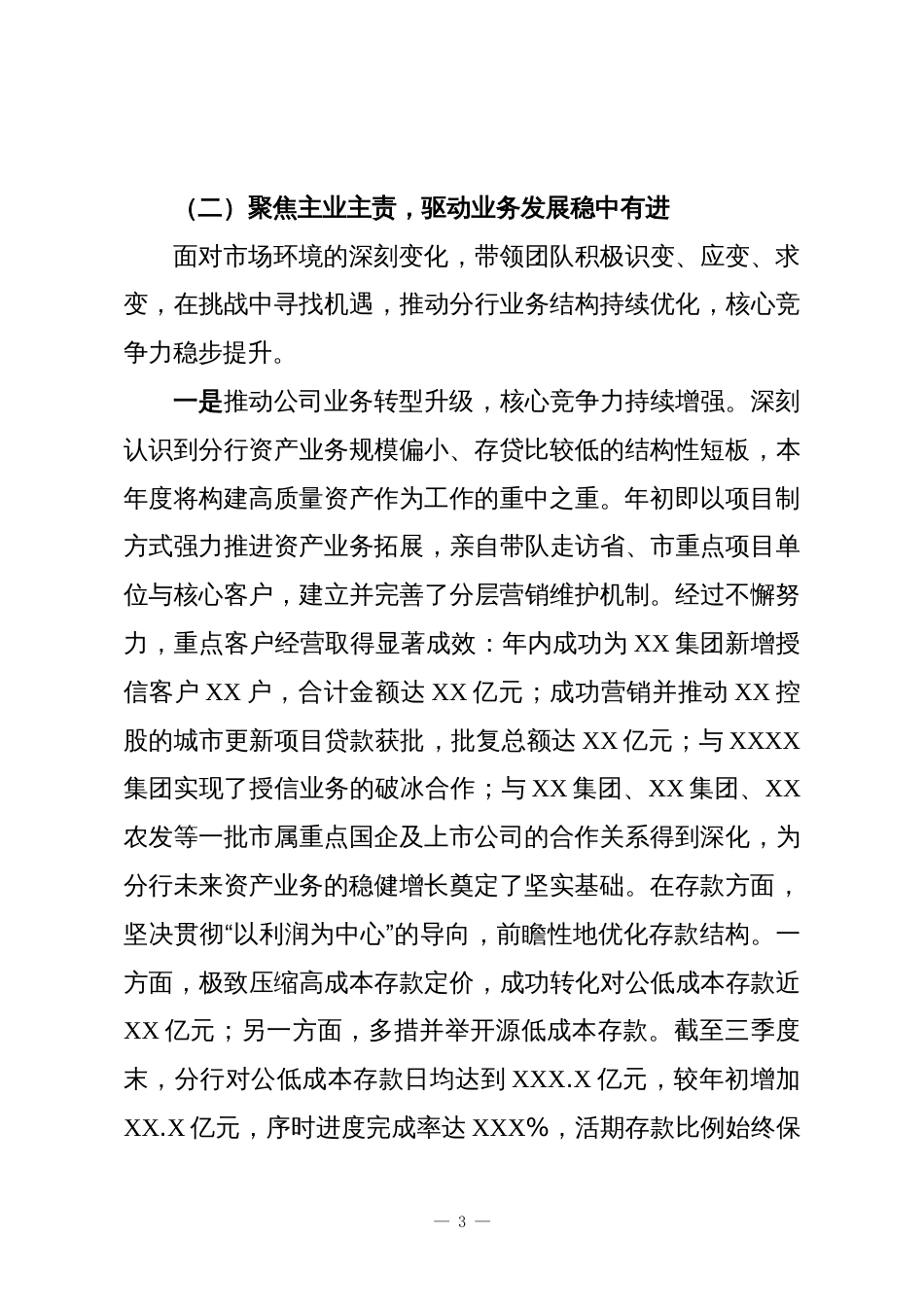 （二）聚焦主业主责，驱动业务发展稳中有进

面对市场环境的深刻变化，带领团队积极识变、应变、求变，在挑战中寻找机遇，推动分行业务结构持续优化，核心竞争力稳步提升。

一是推动公司业务转型升级，核心竞争力持续增强。深刻认识到分行资产业务规模偏小、存贷比较低的结构性短板，本年度将构建高质量资产作为工作的重中之重。年初即以项目制方式强力推进资产业务拓展，亲自带队走访省、市重点项目单位与核心客户，建立并完善了分层营销维护机制。经过不懈努力，重点客户经营取得显著成效：年内成功为XX集团新增授信客户XX户，合计金额达XX亿元；成功营销并推动XX控股的城市更新项目贷款获批，批复总额达XX亿元；与XXXX集团实现了授信业务的破冰合作；与XX集团、XX集团、XX农发等一批市属重点国企及上市公司的合作关系得到深化，为分行未来资产业务的稳健增长奠定了坚实基础。在存款方面，坚决贯彻“以利润为中心”的导向，前瞻性地优化存款结构。一方面，极致压缩高成本存款定价，成功转化对公低成本存款近XX亿元；另一方面，多措并举开源低成本存款。截至三季度末，分行对公低成本存款日均达到XXX.X亿元，较年初增加XX.X亿元，序时进度完成率达XXX%，活期存款比例始终保

— 3 —